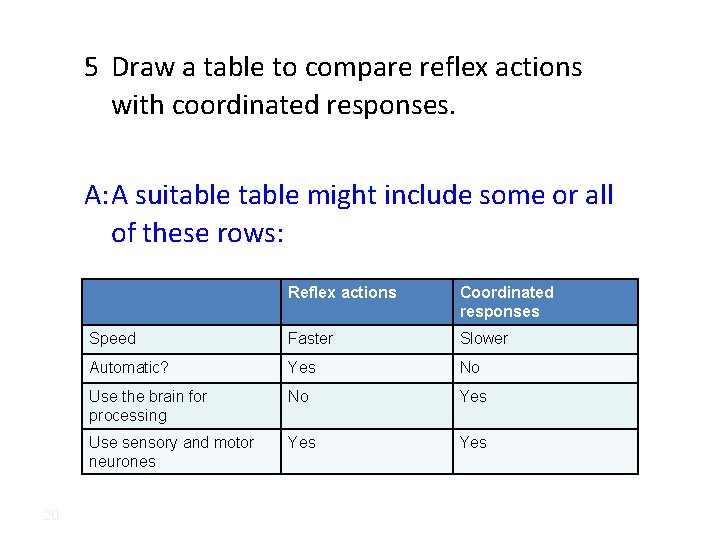 5 Draw a table to compare reflex actions with coordinated responses.

A: A suitable table might include some or all of these rows:

| | Reflex actions | Coordinated responses |
|---|---|---|
| Speed | Faster | Slower |
| Automatic? | Yes | No |
| Use the brain for processing | No | Yes |
| Use sensory and motor neurones | Yes | Yes |

20